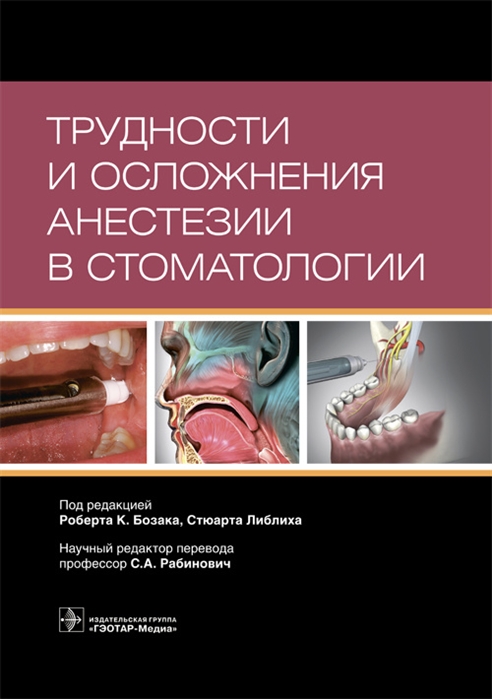 ТРУДНОСТИ
И ОСЛОЖНЕНИЯ
АНЕСТЕЗИИ
В СТОМАТОЛОГИИ

Под редакцией
Роберта К. Бозака, Стюарта Либлиха

Научный редактор перевода
профессор С.А. Рабинович

ИЗДАТЕЛЬСКАЯ ГРУППА
«ГЭОТАР-Медиа»